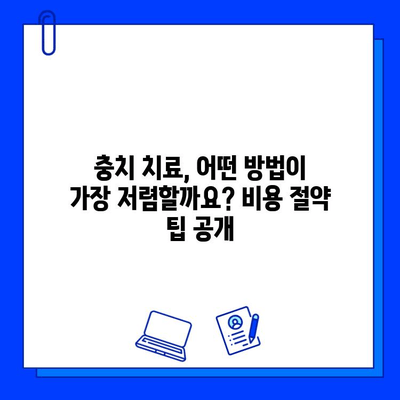 충치 치료, 어떤 방법이 가장 저렴할까요? 비용 절약 팁 공개